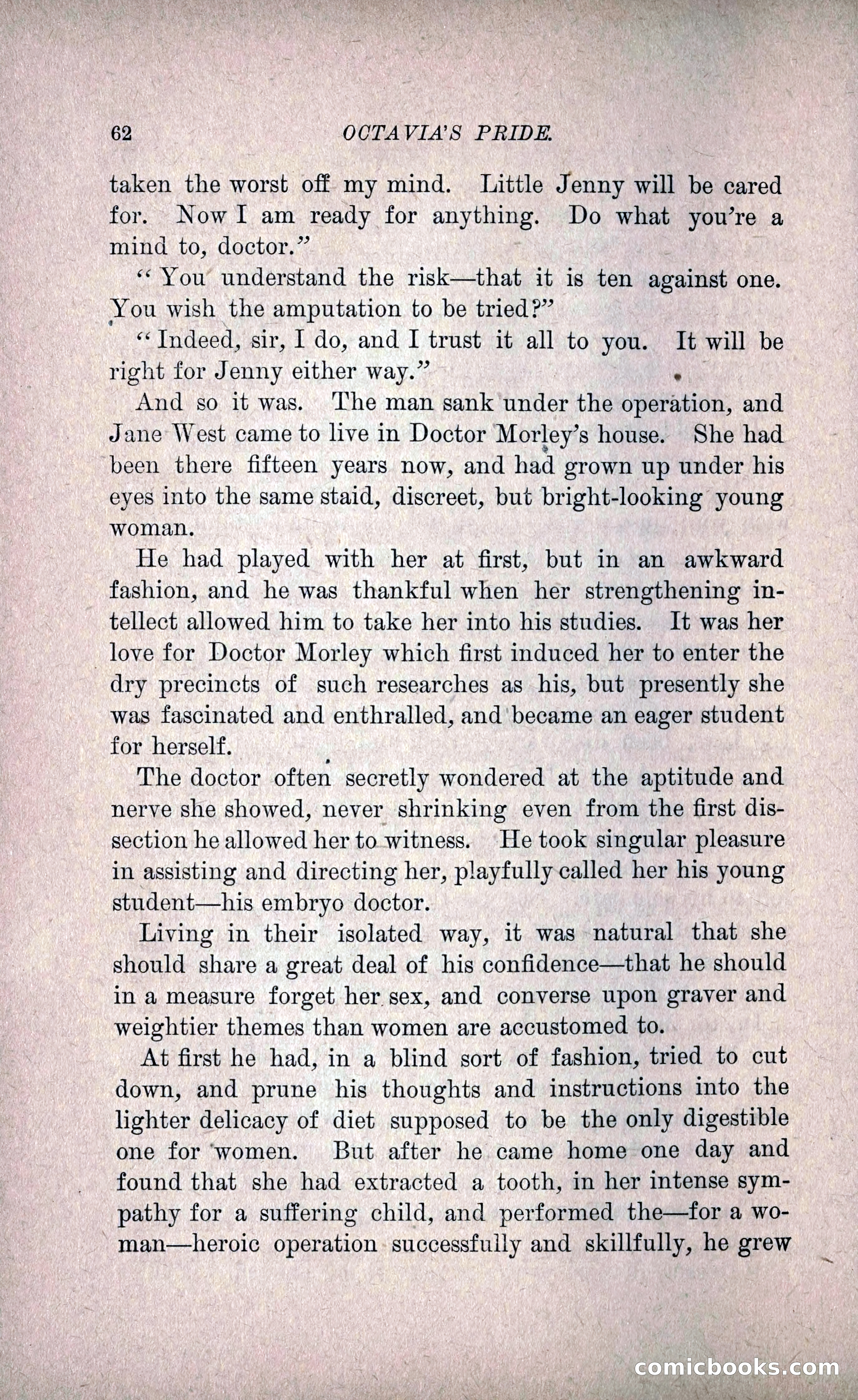 62 OCTAVIA'S PRIDE.

taken the worst off my mind. Little Jenny will be cared for. Now I am ready for anything. Do what you're a mind to, doctor."

"You understand the risk—that it is ten against one. You wish the amputation to be tried?"

"Indeed, sir, I do, and I trust it all to you. It will be right for Jenny either way."

And so it was. The man sank under the operation, and Jane West came to live in Doctor Morley's house. She had been there fifteen years now, and had grown up under his eyes into the same staid, discreet, but bright-looking young woman.

He had played with her at first, but in an awkward fashion, and he was thankful when her strengthening intellect allowed him to take her into his studies. It was her love for Doctor Morley which first induced her to enter the dry precincts of such researches as his, but presently she was fascinated and enthralled, and became an eager student for herself.

The doctor often secretly wondered at the aptitude and nerve she showed, never shrinking even from the first dissection he allowed her to witness. He took singular pleasure in assisting and directing her, playfully called her his young student—his embryo doctor.

Living in their isolated way, it was natural that she should share a great deal of his confidence—that he should in a measure forget her sex, and converse upon graver and weightier themes than women are accustomed to.

At first he had, in a blind sort of fashion, tried to cut down, and prune his thoughts and instructions into the lighter delicacy of diet supposed to be the only digestible one for women. But after he came home one day and found that she had extracted a tooth, in her intense sympathy for a suffering child, and performed the—for a woman—heroic operation successfully and skillfully, he grew

comicbooks.com